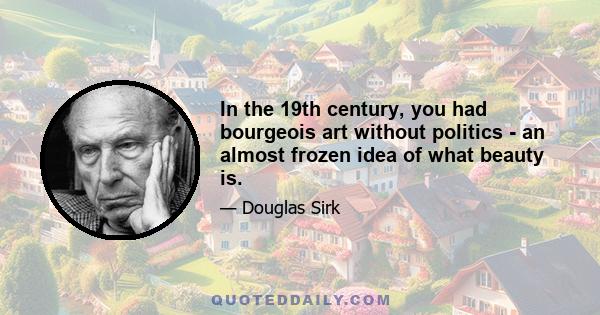 In the 19th century, you had bourgeois art without politics - an almost frozen idea of what beauty is.

— Douglas Sirk

QUOTEDDAILY.COM